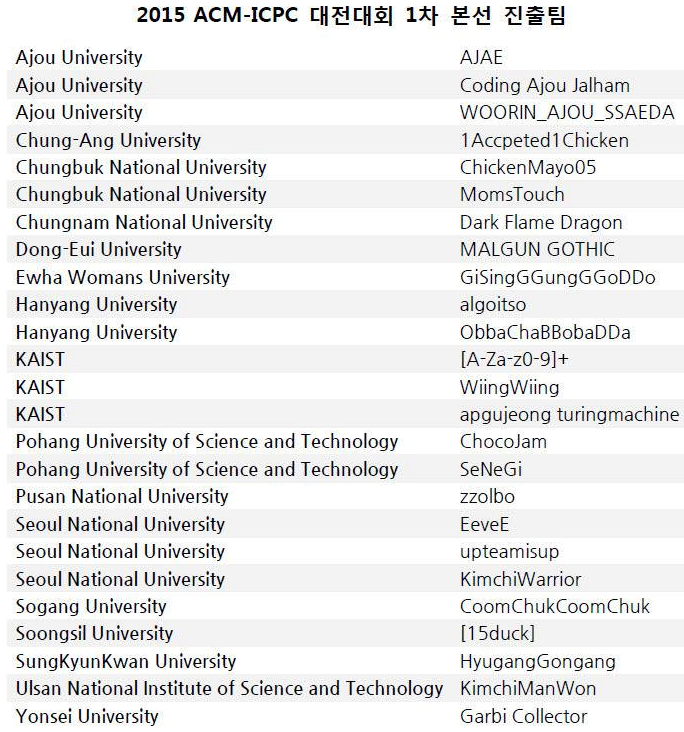 2015 ACM-ICPC 대전대회 1차 본선 진출팀

| | |
|---|---|
| Ajou University | AJAE |
| Ajou University | Coding Ajou Jalham |
| Ajou University | WOORIN_AJOU_SSAEDA |
| Chung-Ang University | 1Accpeted1Chicken |
| Chungbuk National University | ChickenMayo05 |
| Chungbuk National University | MomsTouch |
| Chungnam National University | Dark Flame Dragon |
| Dong-Eui University | MALGUN GOTHIC |
| Ewha Womans University | GiSingGGungGGoDDo |
| Hanyang University | algoitso |
| Hanyang University | ObbaChaBBobaDDa |
| KAIST | [A-Za-z0-9]+ |
| KAIST | WiingWiing |
| KAIST | apgujeong turingmachine |
| Pohang University of Science and Technology | ChocoJam |
| Pohang University of Science and Technology | SeNeGi |
| Pusan National University | zzolbo |
| Seoul National University | EeveE |
| Seoul National University | upteamisup |
| Seoul National University | KimchiWarrior |
| Sogang University | CoomChukCoomChuk |
| Soongsil University | [15duck] |
| SungKyunKwan University | HyugangGongang |
| Ulsan National Institute of Science and Technology | KimchiManWon |
| Yonsei University | Garbi Collector |